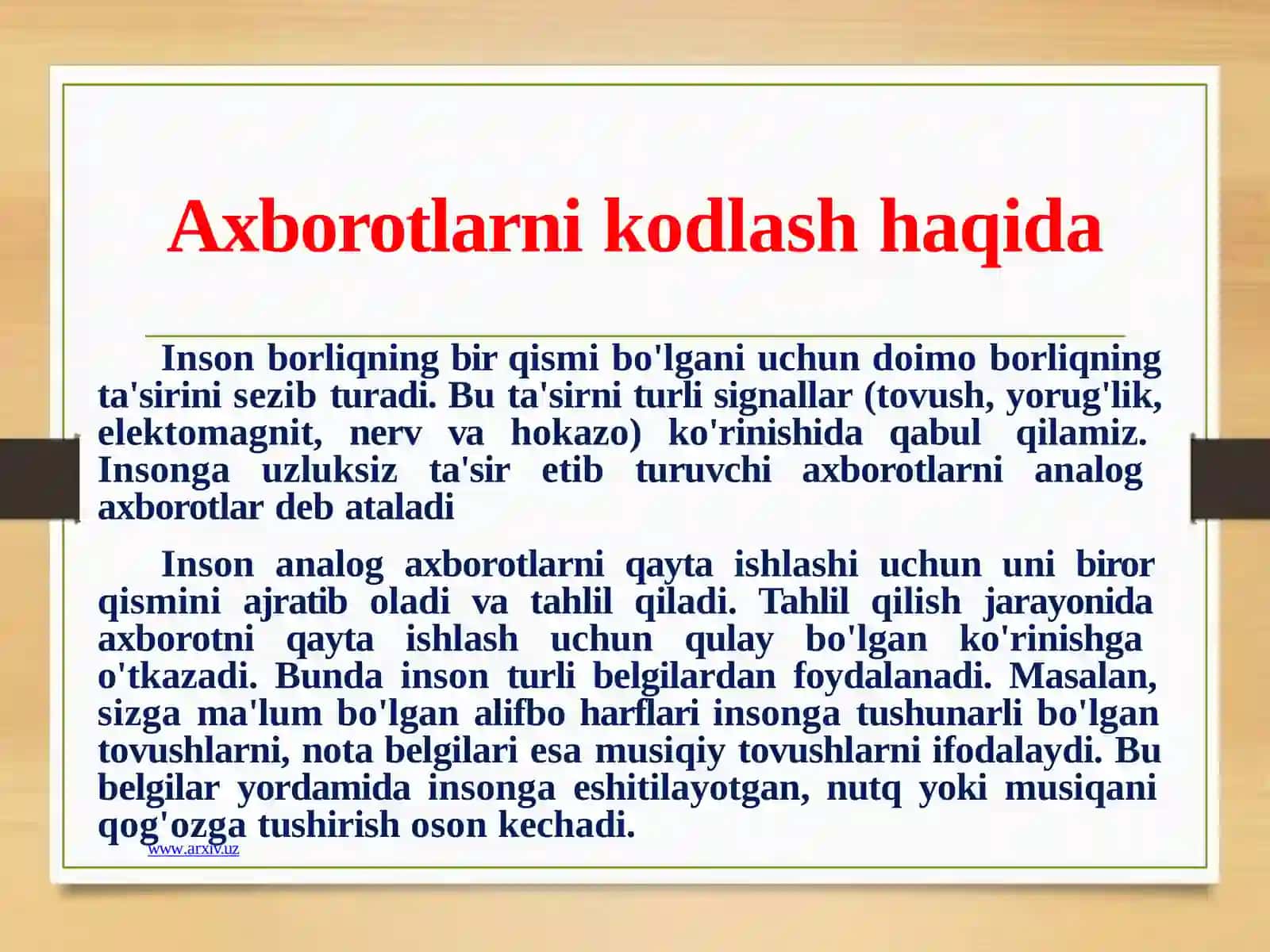 Axborotlarni kodlash haqida

Inson borliqning bir qismi bo'lgani uchun doimo borliqning ta'sirini sezib turadi. Bu ta'sirni turli signallar (tovush, yorug'lik, elektomagnit, nerv va hokazo) ko'rinishida qabul qilamiz. Insonga uzluksiz ta'sir etib turuvchi axborotlarni analog axborotlar deb ataladi

Inson analog axborotlarni qayta ishlashi uchun uni biror qismini ajratib oladi va tahlil qiladi. Tahlil qilish jarayonida axborotni qayta ishlash uchun qulay bo'lgan ko'rinishga o'tkazadi. Bunda inson turli belgilardan foydalanadi. Masalan, sizga ma'lum bo'lgan alifbo harflari insonga tushunarli bo'lgan tovushlarni, nota belgilari esa musiqiy tovushlarni ifodalaydi. Bu belgilar yordamida insonga eshitilayotgan, nutq yoki musiqani qog'ozga tushirish oson kechadi.

www.arxiv.uz